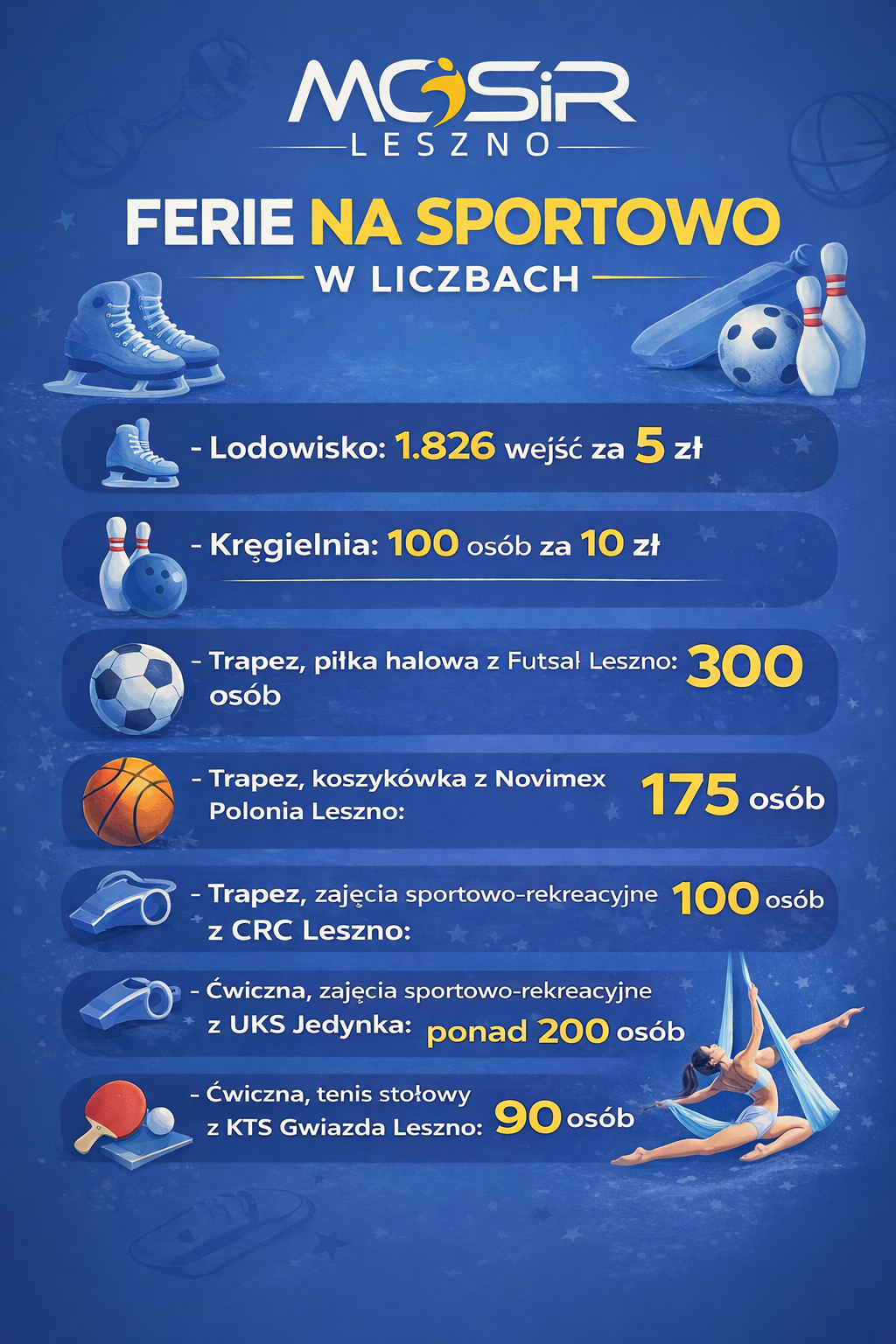 MOSiR
LESZNO

FERIE NA SPORTOWO
W LICZBACH

- Lodowisko: 1.826 wejść za 5 zł

- Kręgielnia: 100 osób za 10 zł

- Trapez, piłka halowa z Futsal Leszno: 300 osób

- Trapez, koszykówka z Novimex Polonia Leszno: 175 osób

- Trapez, zajęcia sportowo-rekreacyjne z CRC Leszno: 100 osób

- Ćwiczna, zajęcia sportowo-rekreacyjne z UKS Jedynka: ponad 200 osób

- Ćwiczna, tenis stołowy z KTS Gwiazda Leszno: 90 osób